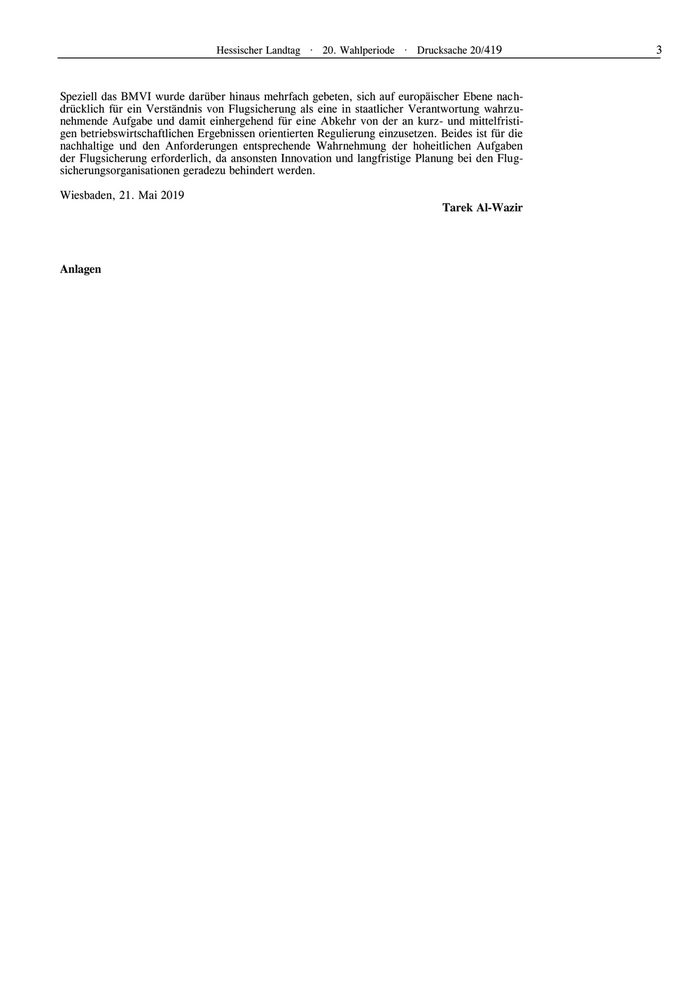 Hessischer Landtag · 20. Wahlperiode · Drucksache 20/419 3

Speziell das BMVI wurde darüber hinaus mehrfach gebeten, sich auf europäischer Ebene nachdrücklich für ein Verständnis von Flugsicherung als eine in staatlicher Verantwortung wahrzunehmende Aufgabe und damit einhergehend für eine Abkehr von der an kurz- und mittelfristigen betriebswirtschaftlichen Ergebnissen orientierten Regulierung einzusetzen. Beides ist für die nachhaltige und den Anforderungen entsprechende Wahrnehmung der hoheitlichen Aufgaben der Flugsicherung erforderlich, da ansonsten Innovation und langfristige Planung bei den Flugsicherungsorganisationen geradezu behindert werden.

Wiesbaden, 21. Mai 2019

Tarek Al-Wazir

Anlagen